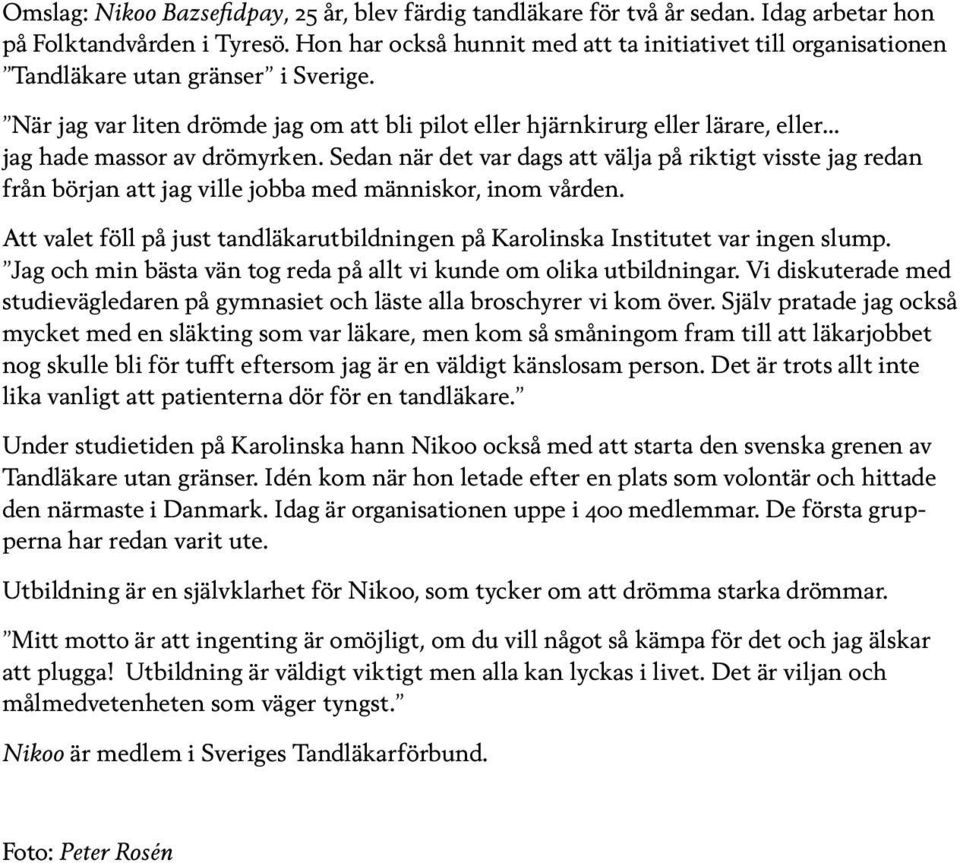 Omslag: Nikoo Bazsefidpay, 25 år, blev färdig tandläkare för två år sedan. Idag arbetar hon på Folktandvården i Tyresö. Hon har också hunnit med att ta initiativet till organisationen ”Tandläkare utan gränser” i Sverige.

”När jag var liten drömde jag om att bli pilot eller hjärnkirurg eller lärare, eller... jag hade massor av drömyrken. Sedan när det var dags att välja på riktigt visste jag redan från början att jag ville jobba med människor, inom vården.

Att valet föll på just tandläkarutbildningen på Karolinska Institutet var ingen slump. ”Jag och min bästa vän tog reda på allt vi kunde om olika utbildningar. Vi diskuterade med studievägledaren på gymnasiet och läste alla broschyrer vi kom över. Själv pratade jag också mycket med en släkting som var läkare, men kom så småningom fram till att läkarjobbet nog skulle bli för tufft eftersom jag är en väldigt känslosam person. Det är trots allt inte lika vanligt att patienterna dör för en tandläkare.”

Under studietiden på Karolinska hann Nikoo också med att starta den svenska grenen av Tandläkare utan gränser. Idén kom när hon letade efter en plats som volontär och hittade den närmaste i Danmark. Idag är organisationen uppe i 400 medlemmar. De första grupperna har redan varit ute.

Utbildning är en självklarhet för Nikoo, som tycker om att drömma starka drömmar.

”Mitt motto är att ingenting är omöjligt, om du vill något så kämpa för det och jag älskar att plugga! Utbildning är väldigt viktigt men alla kan lyckas i livet. Det är viljan och målmedvetenheten som väger tyngst.”

Nikoo är medlem i Sveriges Tandläkarförbund.

Foto: Peter Rosén